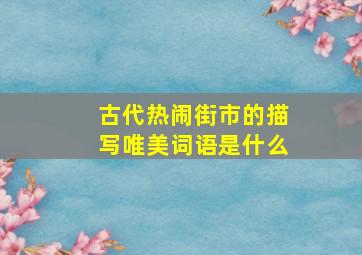 古代热闹街市的描写唯美词语是什么